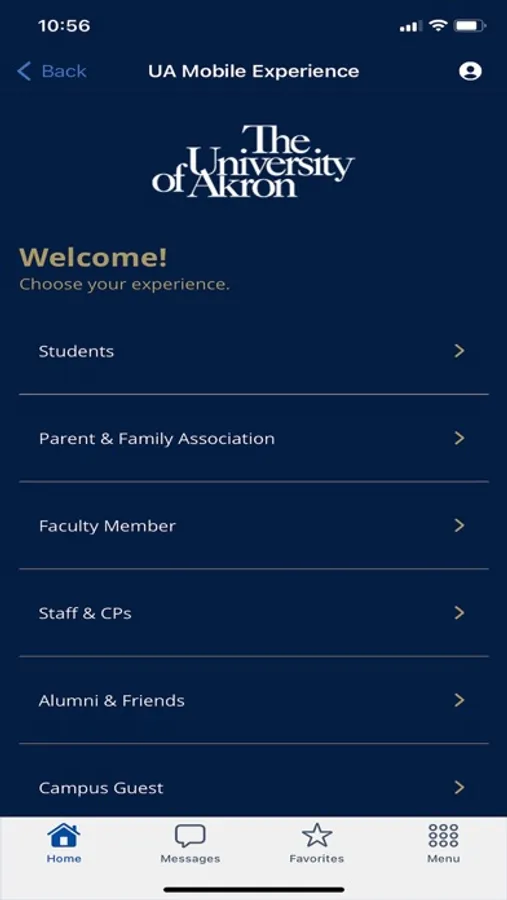 10:56

Back UA Mobile Experience

The University of Akron

Welcome!
Choose your experience.

Students

Parent & Family Association

Faculty Member

Staff & CPs

Alumni & Friends

Campus Guest

Home Messages Favorites Menu